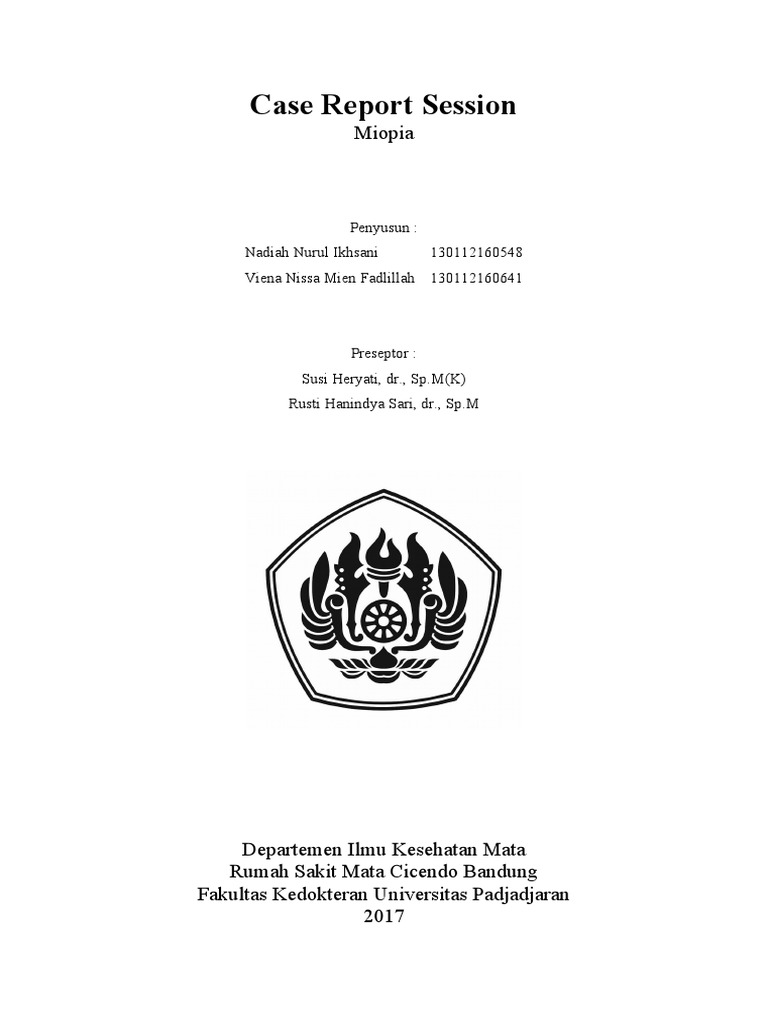 Case Report Session
Miopia

Penyusun :
Nadiah Nurul Ikhsani 130112160548
Viena Nissa Mien Fadlillah 130112160641

Preseptor :
Susi Heryati, dr., Sp.M(K)
Rusti Hanindya Sari, dr., Sp.M

Departemen Ilmu Kesehatan Mata
Rumah Sakit Mata Cicendo Bandung
Fakultas Kedokteran Universitas Padjadjaran
2017